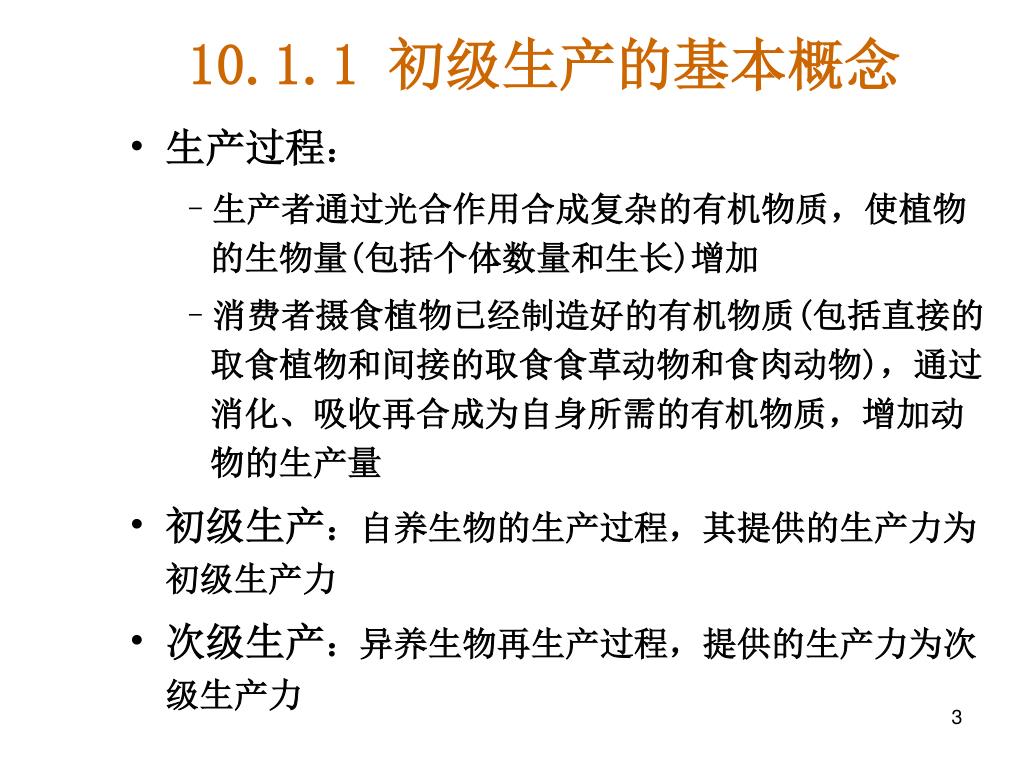 10.1.1 初级生产的基本概念

• 生产过程：

– 生产者通过光合作用合成复杂的有机物质，使植物的生物量(包括个体数量和生长)增加

– 消费者摄食植物已经制造好的有机物质(包括直接的取食植物和间接的取食食草动物和食肉动物)，通过消化、吸收再合成为自身所需的有机物质，增加动物的生产量

• 初级生产：自养生物的生产过程，其提供的生产力为初级生产力

• 次级生产：异养生物再生产过程，提供的生产力为次级生产力

3